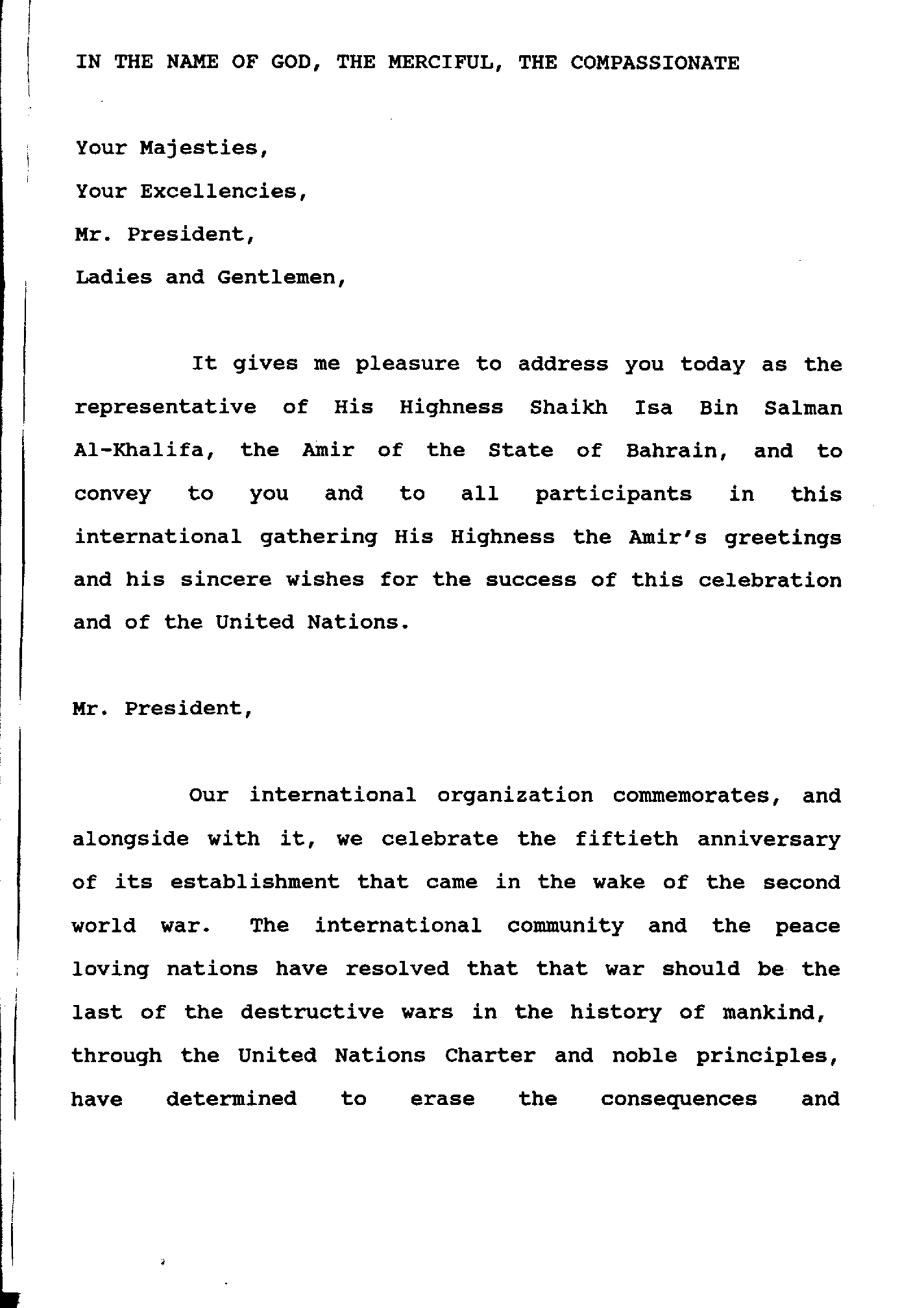 IN THE NAME OF GOD, THE MERCIFUL, THE COMPASSIONATE

Your Majesties,

Your Excellencies,

Mr. President,

Ladies and Gentlemen,

It gives me pleasure to address you today as the representative of His Highness Shaikh Isa Bin Salman Al-Khalifa, the Amir of the State of Bahrain, and to convey to you and to all participants in this international gathering His Highness the Amir's greetings and his sincere wishes for the success of this celebration and of the United Nations.

Mr. President,

Our international organization commemorates, and alongside with it, we celebrate the fiftieth anniversary of its establishment that came in the wake of the second world war. The international community and the peace loving nations have resolved that that war should be the last of the destructive wars in the history of mankind, through the United Nations Charter and noble principles, have determined to erase the consequences and